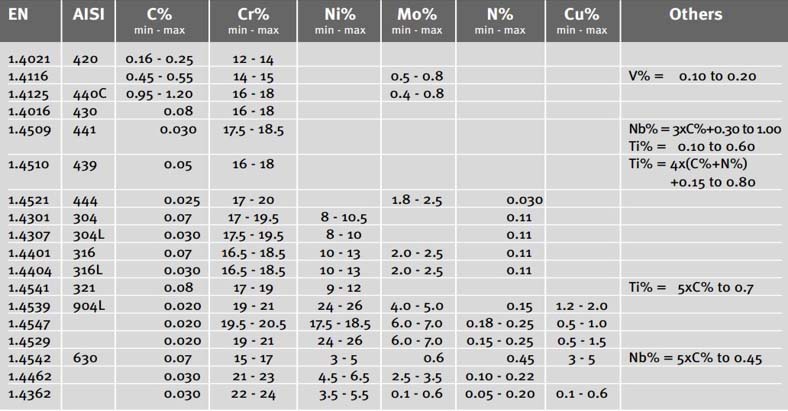 | EN | AISI | C% min - max | Cr% min - max | Ni% min - max | Mo% min - max | N% min - max | Cu% min - max | Others |
|---|---|---|---|---|---|---|---|---|
| 1.4021 | 420 | 0.16 - 0.25 | 12 - 14 | | | | | |
| 1.4116 | | 0.45 - 0.55 | 14 - 15 | | 0.5 - 0.8 | | | V% = 0.10 to 0.20 |
| 1.4125 | 440C | 0.95 - 1.20 | 16 - 18 | | 0.4 - 0.8 | | | |
| 1.4016 | 430 | 0.08 | 16 - 18 | | | | | |
| 1.4509 | 441 | 0.030 | 17.5 - 18.5 | | | | | Nb% = 3xC%+0.30 to 1.00 Ti% = 0.10 to 0.60 |
| 1.4510 | 439 | 0.05 | 16 - 18 | | | | | Ti% = 4x(C%+N%) +0.15 to 0.80 |
| 1.4521 | 444 | 0.025 | 17 - 20 | | 1.8 - 2.5 | 0.030 | | |
| 1.4301 | 304 | 0.07 | 17 - 19.5 | 8 - 10.5 | | 0.11 | | |
| 1.4307 | 304L | 0.030 | 17.5 - 19.5 | 8 - 10 | | 0.11 | | |
| 1.4401 | 316 | 0.07 | 16.5 - 18.5 | 10 - 13 | 2.0 - 2.5 | 0.11 | | |
| 1.4404 | 316L | 0.030 | 16.5 - 18.5 | 10 - 13 | 2.0 - 2.5 | 0.11 | | |
| 1.4541 | 321 | 0.08 | 17 - 19 | 9 - 12 | | | | Ti% = 5xC% to 0.7 |
| 1.4539 | 904L | 0.020 | 19 - 21 | 24 - 26 | 4.0 - 5.0 | 0.15 | 1.2 - 2.0 | |
| 1.4547 | | 0.020 | 19.5 - 20.5 | 17.5 - 18.5 | 6.0 - 7.0 | 0.18 - 0.25 | 0.5 - 1.0 | |
| 1.4529 | | 0.020 | 19 - 21 | 24 - 26 | 6.0 - 7.0 | 0.15 - 0.25 | 0.5 - 1.5 | |
| 1.4542 | 630 | 0.07 | 15 - 17 | 3 - 5 | 0.6 | 0.45 | 3 - 5 | Nb% = 5xC% to 0.45 |
| 1.4462 | | 0.030 | 21 - 23 | 4.5 - 6.5 | 2.5 - 3.5 | 0.10 - 0.22 | | |
| 1.4362 | | 0.030 | 22 - 24 | 3.5 - 5.5 | 0.1 - 0.6 | 0.05 - 0.20 | 0.1 - 0.6 | |